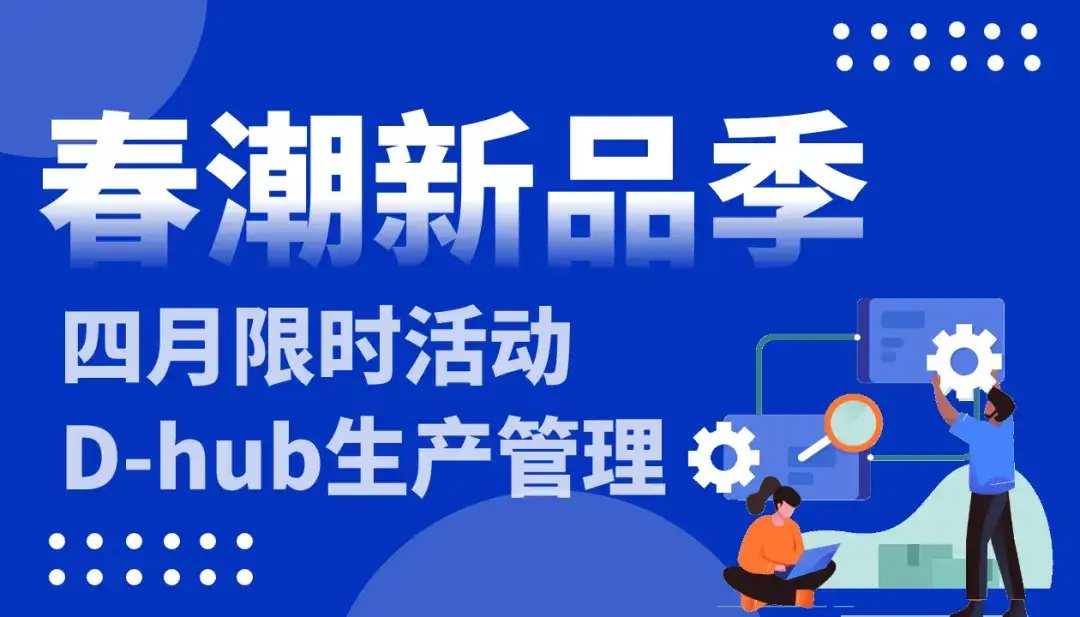 春潮新品季

四月限时活动
D-hub生产管理